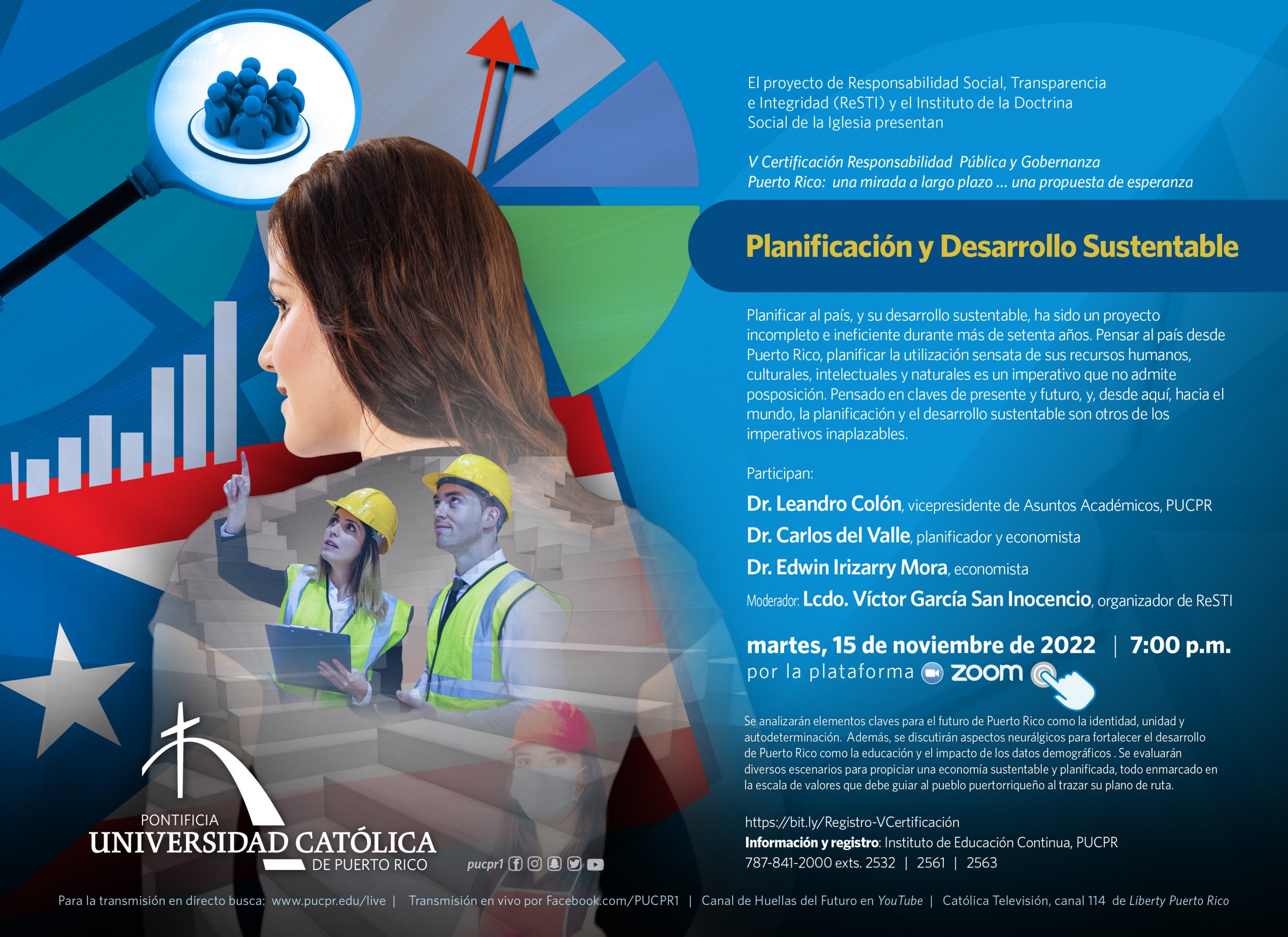 El proyecto de Responsabilidad Social, Transparencia e Integridad (ReSTI) y el Instituto de la Doctrina Social de la Iglesia presentan

V Certificación Responsabilidad Pública y Gobernanza
Puerto Rico: una mirada a largo plazo ... una propuesta de esperanza

Planificación y Desarrollo Sustentable

Planificar al país, y su desarrollo sustentable, ha sido un proyecto incompleto e ineficiente durante más de setenta años. Pensar al país desde Puerto Rico, planificar la utilización sensata de sus recursos humanos, culturales, intelectuales y naturales es un imperativo que no admite posposición. Pensado en claves de presente y futuro, y, desde aquí, hacia el mundo, la planificación y el desarrollo sustentable son otros de los imperativos inaplazables.

Participan:
Dr. Leandro Colón, vicepresidente de Asuntos Académicos, PUCPR
Dr. Carlos del Valle, planificador y economista
Dr. Edwin Irizarry Mora, economista
Moderador: Lcdo. Víctor García San Inocencio, organizador de ReSTI

martes, 15 de noviembre de 2022 | 7:00 p.m.
por la plataforma zoom

Se analizarán elementos claves para el futuro de Puerto Rico como la identidad, unidad y autodeterminación. Además, se discutirán aspectos neurálgicos para fortalecer el desarrollo de Puerto Rico como la educación y el impacto de los datos demográficos . Se evaluarán diversos escenarios para propiciar una economía sustentable y planificada, todo enmarcado en la escala de valores que debe guiar al pueblo puertorriqueño al trazar su plano de ruta.

https://bit.ly/Registro-VCertificación
Información y registro: Instituto de Educación Continua, PUCPR
787-841-2000 exts. 2532 | 2561 | 2563

PONTIFICIA
UNIVERSIDAD CATÓLICA
DE PUERTO RICO

pucpr1

Para la transmisión en directo busca: www.pucpr.edu/live | Transmisión en vivo por Facebook.com/PUCPR1 | Canal de Huellas del Futuro en YouTube | Católica Televisión, canal 114 de Liberty Puerto Rico